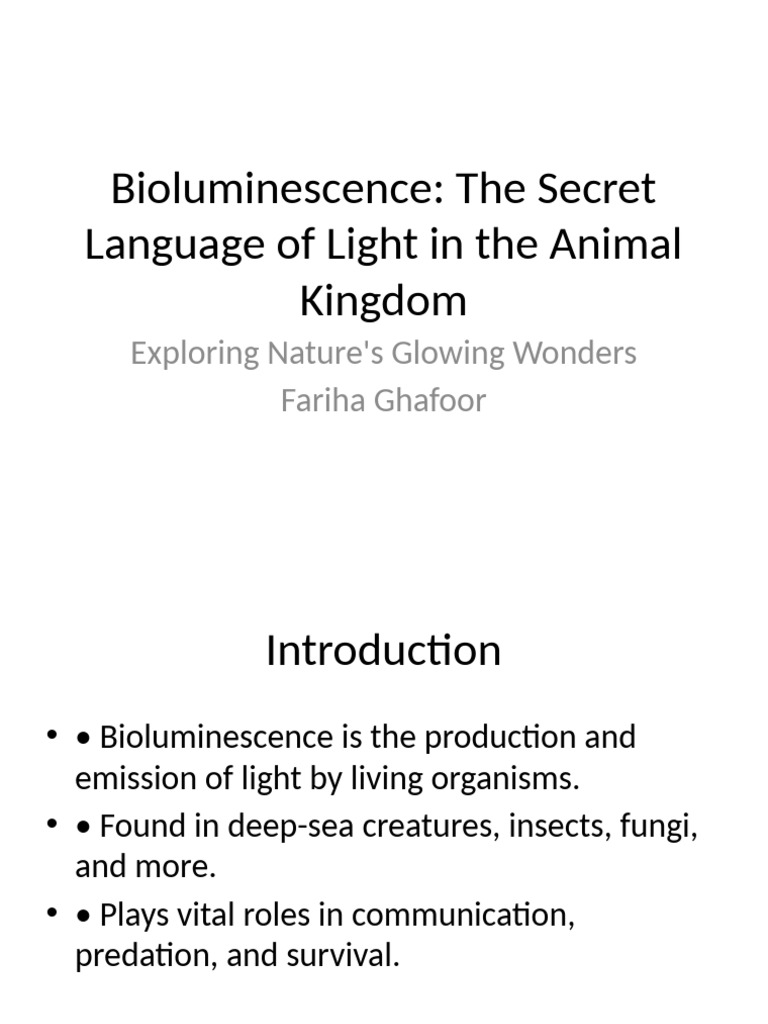 Bioluminescence: The Secret Language of Light in the Animal Kingdom

Exploring Nature's Glowing Wonders
Fariha Ghafoor

Introduction

• • Bioluminescence is the production and emission of light by living organisms.
• • Found in deep-sea creatures, insects, fungi, and more.
• • Plays vital roles in communication, predation, and survival.